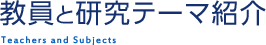 教員と研究テーマ紹介

Teachers and Subjects